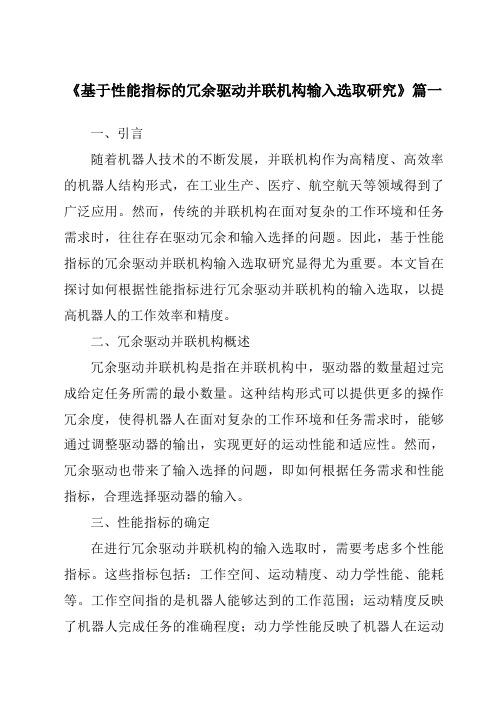 《基于性能指标的冗余驱动并联机构输入选取研究》篇一

一、引言

随着机器人技术的不断发展，并联机构作为高精度、高效率的机器人结构形式，在工业生产、医疗、航空航天等领域得到了广泛应用。然而，传统的并联机构在面对复杂的工作环境和任务需求时，往往存在驱动冗余和输入选择的问题。因此，基于性能指标的冗余驱动并联机构输入选取研究显得尤为重要。本文旨在探讨如何根据性能指标进行冗余驱动并联机构的输入选取，以提高机器人的工作效率和精度。

二、冗余驱动并联机构概述

冗余驱动并联机构是指在并联机构中，驱动器的数量超过完成给定任务所需的最小数量。这种结构形式可以提供更多的操作冗余度，使得机器人在面对复杂的工作环境和任务需求时，能够通过调整驱动器的输出，实现更好的运动性能和适应性。然而，冗余驱动也带来了输入选择的问题，即如何根据任务需求和性能指标，合理选择驱动器的输入。

三、性能指标的确定

在进行冗余驱动并联机构的输入选取时，需要考虑多个性能指标。这些指标包括：工作空间、运动精度、动力学性能、能耗等。工作空间指的是机器人能够达到的工作范围；运动精度反映了机器人完成任务的准确程度；动力学性能反映了机器人在运动